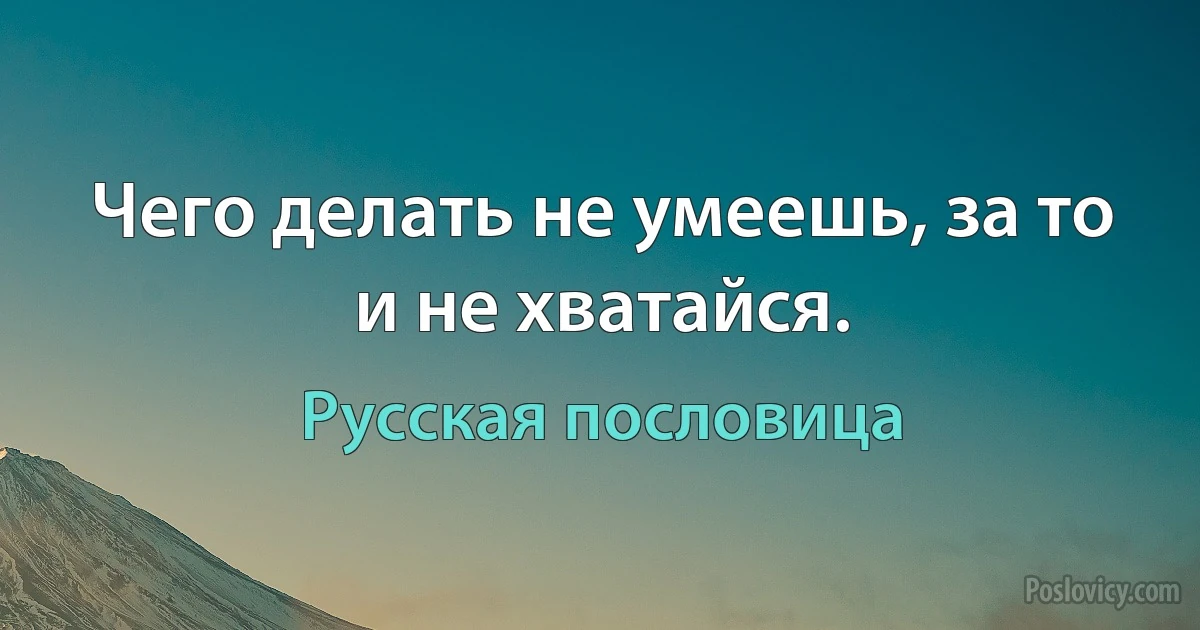 Чего делать не умеешь, за то и не хватайся.

Русская пословица

Poslovicy.com